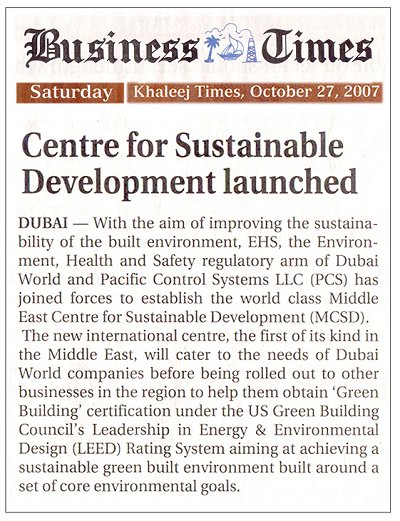 Business Times

Saturday Khaleej Times, October 27, 2007

Centre for Sustainable Development launched

DUBAI — With the aim of improving the sustainability of the built environment, EHS, the Environment, Health and Safety regulatory arm of Dubai World and Pacific Control Systems LLC (PCS) has joined forces to establish the world class Middle East Centre for Sustainable Development (MCSD).

The new international centre, the first of its kind in the Middle East, will cater to the needs of Dubai World companies before being rolled out to other businesses in the region to help them obtain 'Green Building' certification under the US Green Building Council's Leadership in Energy & Environmental Design (LEED) Rating System aiming at achieving a sustainable green built environment built around a set of core environmental goals.